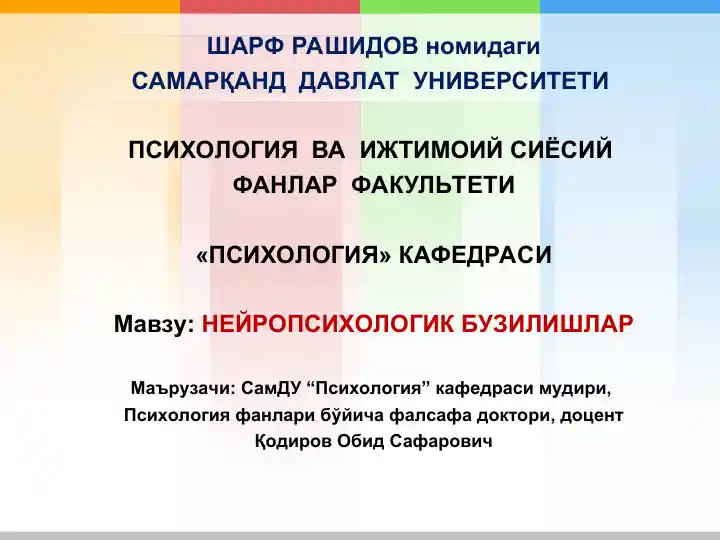 ШАРФ РАШИДОВ номидаги
САМАРҚАНД ДАВЛАТ УНИВЕРСИТЕТИ

ПСИХОЛОГИЯ ВА ИЖТИМОИЙ СИЁСИЙ ФАНЛАР ФАКУЛЬТЕТИ

«ПСИХОЛОГИЯ» КАФЕДРАСИ

Мавзу: НЕЙРОПСИХОЛОГИК БУЗИЛИШЛАР

Маърузачи: СамДУ “Психология” кафедраси мудири, Психология фанлари бўйича фалсафа доктори, доцент Қодиров Обид Сафарович